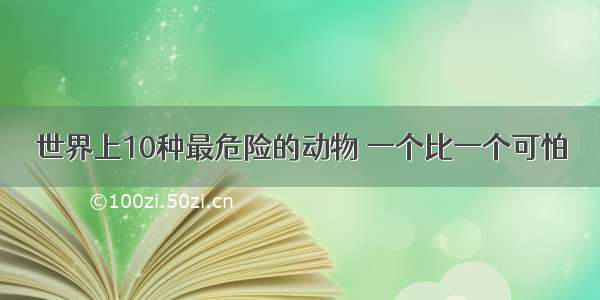 世界上10种最危险的动物 一个比一个可怕

©100zi.50zi.cn